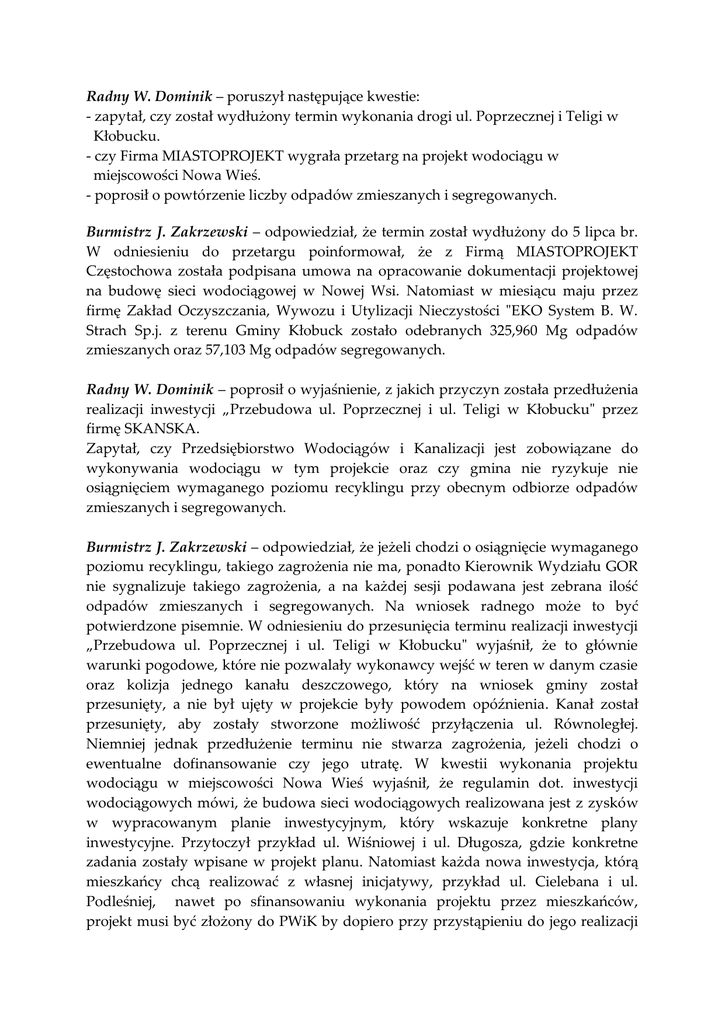 Radny W. Dominik – poruszył następujące kwestie:
- zapytał, czy został wydłużony termin wykonania drogi ul. Poprzecznej i Teligi w Kłobucku.
- czy Firma MIASTOPROJEKT wygrała przetarg na projekt wodociągu w miejscowości Nowa Wieś.
- poprosił o powtórzenie liczby odpadów zmieszanych i segregowanych.

Burmistrz J. Zakrzewski – odpowiedział, że termin został wydłużony do 5 lipca br. W odniesieniu do przetargu poinformował, że z Firmą MIASTOPROJEKT Częstochowa została podpisana umowa na opracowanie dokumentacji projektowej na budowę sieci wodociągowej w Nowej Wsi. Natomiast w miesiącu maju przez firmę Zakład Oczyszczania, Wywozu i Utylizacji Nieczystości "EKO System B. W. Strach Sp.j. z terenu Gminy Kłobuck zostało odebranych 325,960 Mg odpadów zmieszanych oraz 57,103 Mg odpadów segregowanych.

Radny W. Dominik – poprosił o wyjaśnienie, z jakich przyczyn została przedłużenia realizacji inwestycji „Przebudowa ul. Poprzecznej i ul. Teligi w Kłobucku" przez firmę SKANSKA.
Zapytał, czy Przedsiębiorstwo Wodociągów i Kanalizacji jest zobowiązane do wykonywania wodociągu w tym projekcie oraz czy gmina nie ryzykuje nie osiągnięciem wymaganego poziomu recyklingu przy obecnym odbiorze odpadów zmieszanych i segregowanych.

Burmistrz J. Zakrzewski – odpowiedział, że jeżeli chodzi o osiągnięcie wymaganego poziomu recyklingu, takiego zagrożenia nie ma, ponadto Kierownik Wydziału GOR nie sygnalizuje takiego zagrożenia, a na każdej sesji podawana jest zebrana ilość odpadów zmieszanych i segregowanych. Na wniosek radnego może to być potwierdzone pisemnie. W odniesieniu do przesunięcia terminu realizacji inwestycji „Przebudowa ul. Poprzecznej i ul. Teligi w Kłobucku" wyjaśnił, że to głównie warunki pogodowe, które nie pozwalały wykonawcy wejść w teren w danym czasie oraz kolizja jednego kanału deszczowego, który na wniosek gminy został przesunięty, a nie był ujęty w projekcie były powodem opóźnienia. Kanał został przesunięty, aby zostały stworzone możliwość przyłączenia ul. Równoległej. Niemniej jednak przedłużenie terminu nie stwarza zagrożenia, jeżeli chodzi o ewentualne dofinansowanie czy jego utratę. W kwestii wykonania projektu wodociągu w miejscowości Nowa Wieś wyjaśnił, że regulamin dot. inwestycji wodociągowych mówi, że budowa sieci wodociągowych realizowana jest z zysków w wypracowanym planie inwestycyjnym, który wskazuje konkretne plany inwestycyjne. Przytoczył przykład ul. Wiśniowej i ul. Długosza, gdzie konkretne zadania zostały wpisane w projekt planu. Natomiast każda nowa inwestycja, którą mieszkańcy chcą realizować z własnej inicjatywy, przykład ul. Cielebana i ul. Podleśniej, nawet po sfinansowaniu wykonania projektu przez mieszkańców, projekt musi być złożony do PWiK by dopiero przy przystąpieniu do jego realizacji